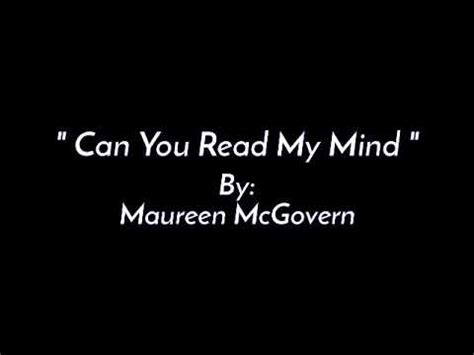 " Can You Read My Mind "
By:
Maureen McGovern